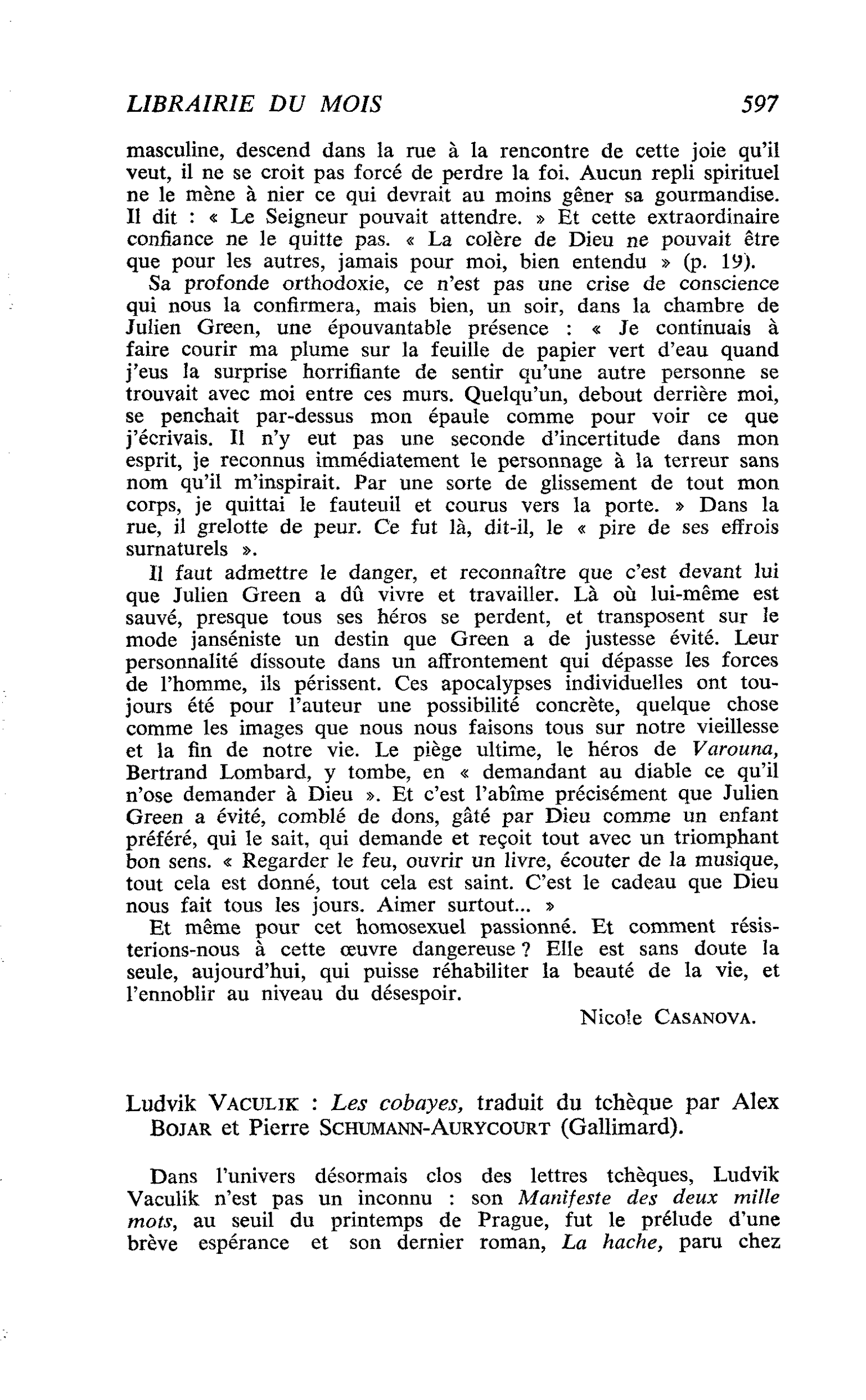 LIBRAIRIE DU MOIS 597

masculine, descend dans la rue à la rencontre de cette joie qu'il veut, il ne se croit pas forcé de perdre la foi. Aucun repli spirituel ne le mène à nier ce qui devrait au moins gêner sa gourmandise. Il dit : « Le Seigneur pouvait attendre. » Et cette extraordinaire confiance ne le quitte pas. « La colère de Dieu ne pouvait être que pour les autres, jamais pour moi, bien entendu » (p. 19).

Sa profonde orthodoxie, ce n'est pas une crise de conscience qui nous la confirmera, mais bien, un soir, dans la chambre de Julien Green, une épouvantable présence : « Je continuais à faire courir ma plume sur la feuille de papier vert d'eau quand j'eus la surprise horrifiante de sentir qu'une autre personne se trouvait avec moi entre ces murs. Quelqu'un, debout derrière moi, se penchait par-dessus mon épaule comme pour voir ce que j'écrivais. Il n'y eut pas une seconde d'incertitude dans mon esprit, je reconnus immédiatement le personnage à la terreur sans nom qu'il m'inspirait. Par une sorte de glissement de tout mon corps, je quittai le fauteuil et courus vers la porte. » Dans la rue, il grelotte de peur. Ce fut là, dit-il, le « pire de ses effrois surnaturels ».

Il faut admettre le danger, et reconnaître que c'est devant lui que Julien Green a dû vivre et travailler. Là où lui-même est sauvé, presque tous ses héros se perdent, et transposent sur le mode janséniste un destin que Green a de justesse évité. Leur personnalité dissoute dans un affrontement qui dépasse les forces de l'homme, ils périssent. Ces apocalypses individuelles ont toujours été pour l'auteur une possibilité concrète, quelque chose comme les images que nous nous faisons tous sur notre vieillesse et la fin de notre vie. Le piège ultime, le héros de Varouna, Bertrand Lombard, y tombe, en « demandant au diable ce qu'il n'ose demander à Dieu ». Et c'est l'abîme précisément que Julien Green a évité, comblé de dons, gâté par Dieu comme un enfant préféré, qui le sait, qui demande et reçoit tout avec un triomphant bon sens. « Regarder le feu, ouvrir un livre, écouter de la musique, tout cela est donné, tout cela est saint. C'est le cadeau que Dieu nous fait tous les jours. Aimer surtout... »

Et même pour cet homosexuel passionné. Et comment résisterions-nous à cette œuvre dangereuse ? Elle est sans doute la seule, aujourd'hui, qui puisse réhabiliter la beauté de la vie, et l'ennoblir au niveau du désespoir.

Nicole CASANOVA.

Ludvik VACULIK : Les cobayes, traduit du tchèque par Alex BOJAR et Pierre SCHUMANN-AURYCOURT (Gallimard).

Dans l'univers désormais clos des lettres tchèques, Ludvik Vaculik n'est pas un inconnu : son Manifeste des deux mille mots, au seuil du printemps de Prague, fut le prélude d'une brève espérance et son dernier roman, La hache, paru chez